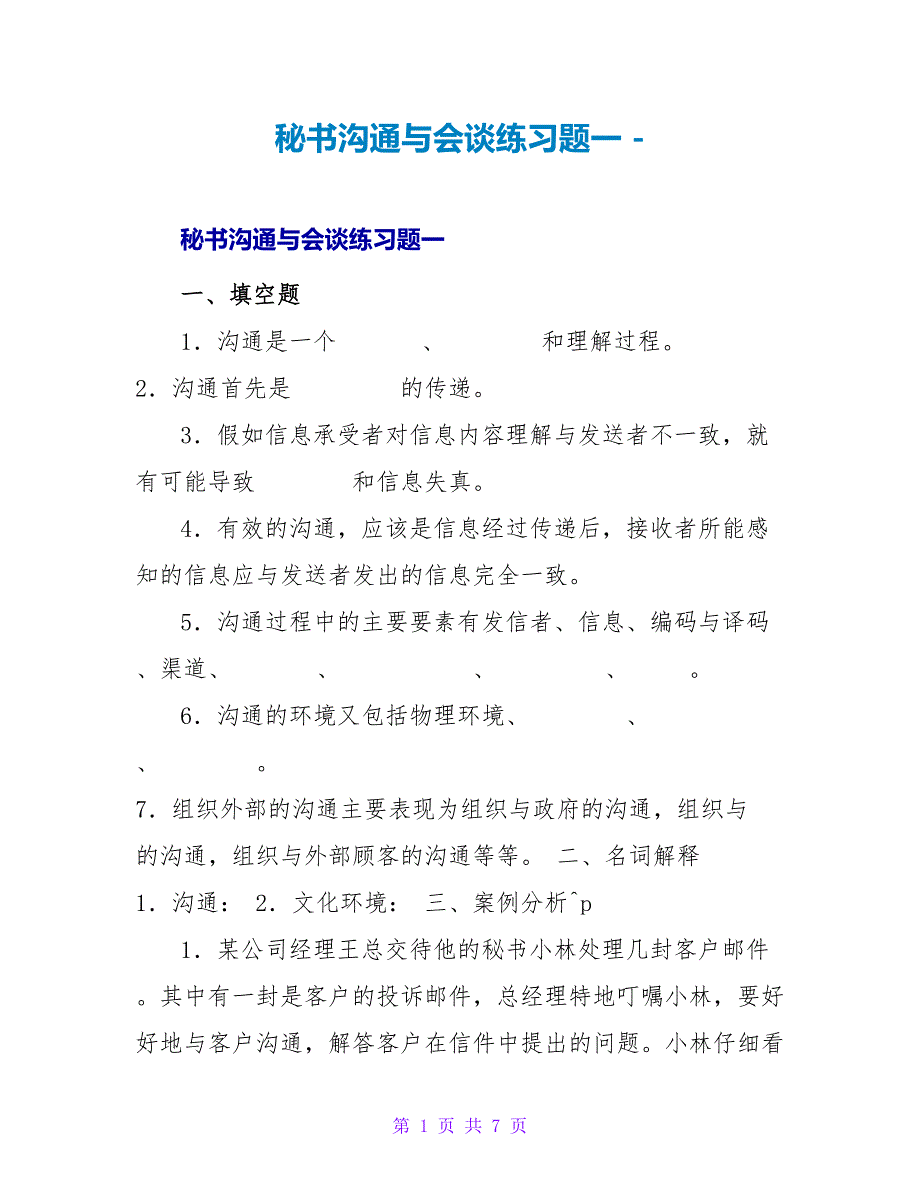 秘书沟通与会谈练习题一 -

秘书沟通与会谈练习题一

一、填空题

1．沟通是一个　　　、　　　和理解过程。

2．沟通首先是　　　的传递。

3．假如信息承受者对信息内容理解与发送者不一致，就有可能导致　　　和信息失真。

4．有效的沟通，应该是信息经过传递后，接收者所能感知的信息应与发送者发出的信息完全一致。

5．沟通过程中的主要要素有发信者、信息、编码与译码、渠道、　　　、　　　、　　　、　　　。

6．沟通的环境又包括物理环境、　　　、　　　、　　　。

7．组织外部的沟通主要表现为组织与政府的沟通，组织与　　　的沟通，组织与外部顾客的沟通等等。 二、名词解释

1．沟通： 2．文化环境： 三、案例分析^p

1．某公司经理王总交待他的秘书小林处理几封客户邮件。其中有一封是客户的投诉邮件，总经理特地叮嘱小林，要好好地与客户沟通，解答客户在信件中提出的问题。小林仔细看

第 1 页 共 7 页